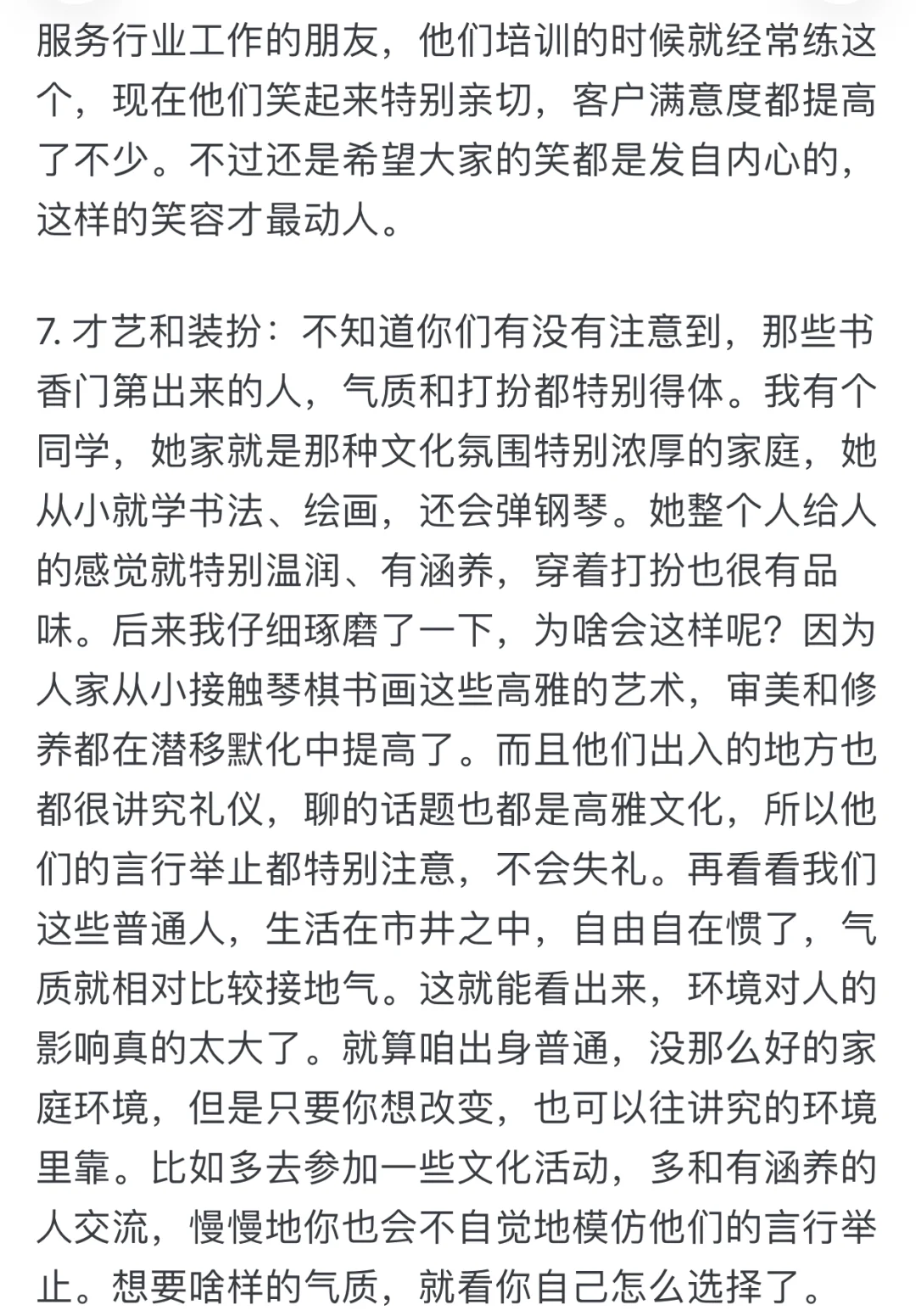 服务行业工作的朋友，他们培训的时候就经常练这个，现在他们笑起来特别亲切，客户满意度都提高了不少。不过还是希望大家的笑都是发自内心的，这样的笑容才最动人。

7. 才艺和装扮：不知道你们有没有注意到，那些书香门第出来的人，气质和打扮都特别得体。我有个同学，她家就是那种文化氛围特别浓厚的家庭，她从小就学书法、绘画，还会弹钢琴。她整个人给人的感觉就特别温润、有涵养，穿着打扮也很有品味。后来我仔细琢磨了一下，为啥会这样呢？因为人家从小接触琴棋书画这些高雅的艺术，审美和修养都在潜移默化中提高了。而且他们出入的地方也都很讲究礼仪，聊的话题也都是高雅文化，所以他们的言行举止都特别注意，不会失礼。再看看我们这些普通人，生活在市井之中，自由自在惯了，气质就相对比较接地气。这就能看出来，环境对人的影响真的太大了。就算咱出身普通，没那么好的家庭环境，但是只要你想改变，也可以往讲究的环境里靠。比如多去参加一些文化活动，多和有涵养的人交流，慢慢地你也会不自觉地模仿他们的言行举止。想要啥样的气质，就看你自己怎么选择了。